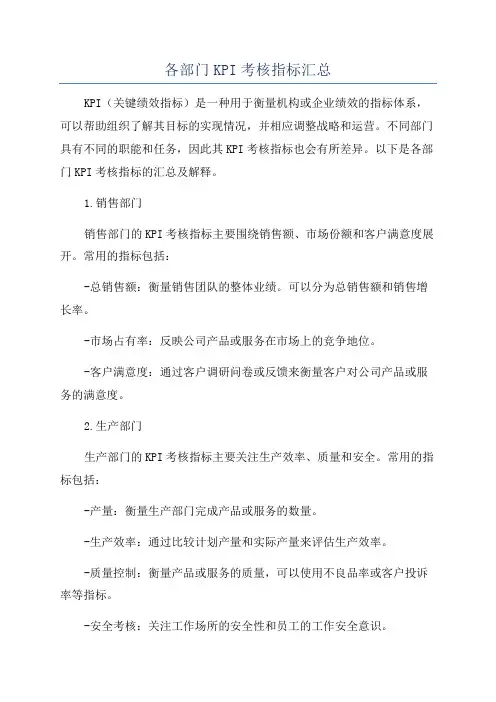 各部门KPI考核指标汇总

KPI（关键绩效指标）是一种用于衡量机构或企业绩效的指标体系，可以帮助组织了解其目标的实现情况，并相应调整战略和运营。不同部门具有不同的职能和任务，因此其KPI考核指标也会有所差异。以下是各部门KPI考核指标的汇总及解释。

1.销售部门

销售部门的KPI考核指标主要围绕销售额、市场份额和客户满意度展开。常用的指标包括：

-总销售额：衡量销售团队的整体业绩。可以分为总销售额和销售增长率。

-市场占有率：反映公司产品或服务在市场上的竞争地位。

-客户满意度：通过客户调研问卷或反馈来衡量客户对公司产品或服务的满意度。

2.生产部门

生产部门的KPI考核指标主要关注生产效率、质量和安全。常用的指标包括：

-产量：衡量生产部门完成产品或服务的数量。

-生产效率：通过比较计划产量和实际产量来评估生产效率。

-质量控制：衡量产品或服务的质量，可以使用不良品率或客户投诉率等指标。

-安全考核：关注工作场所的安全性和员工的工作安全意识。